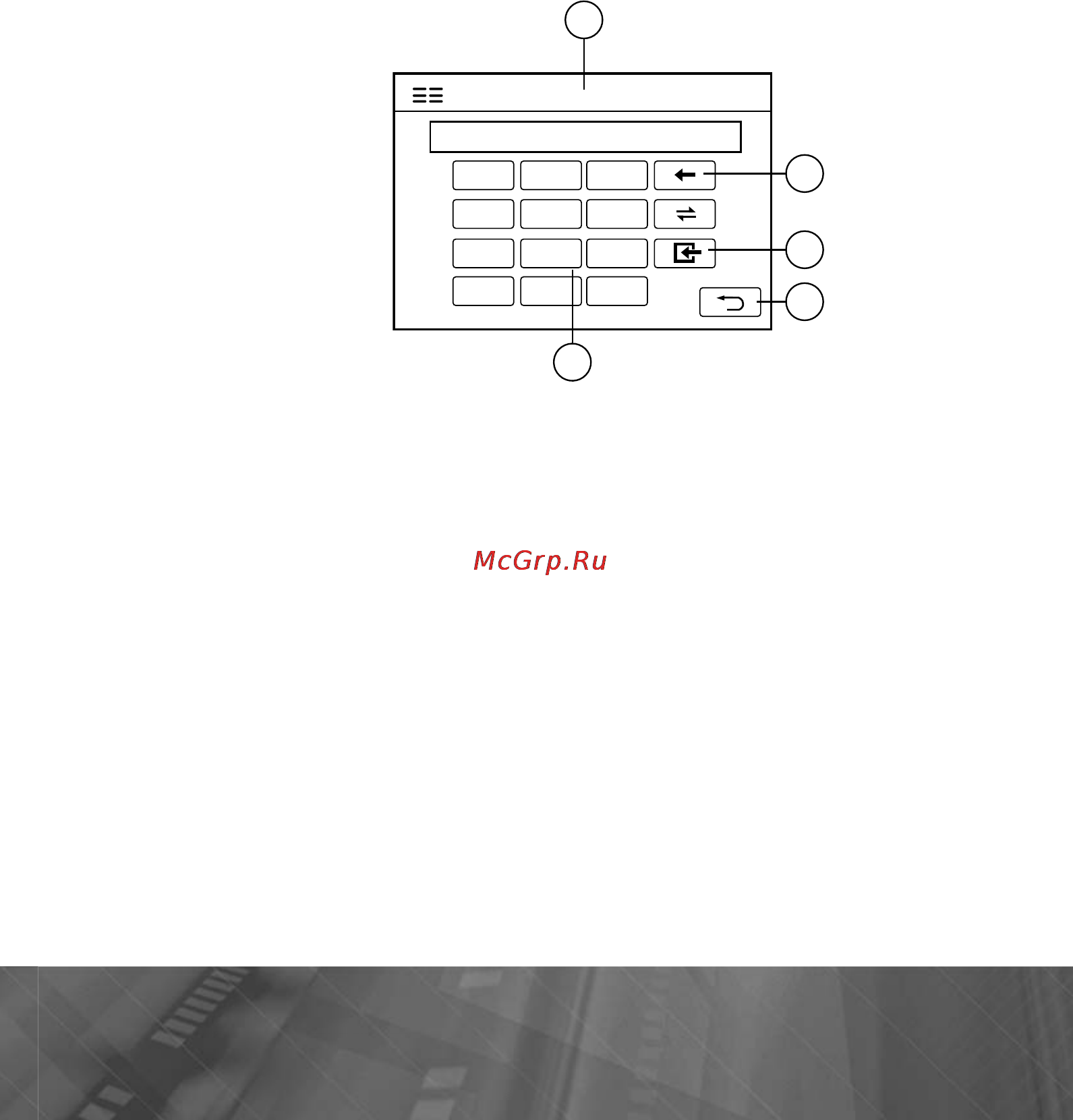 McGrp.Ru